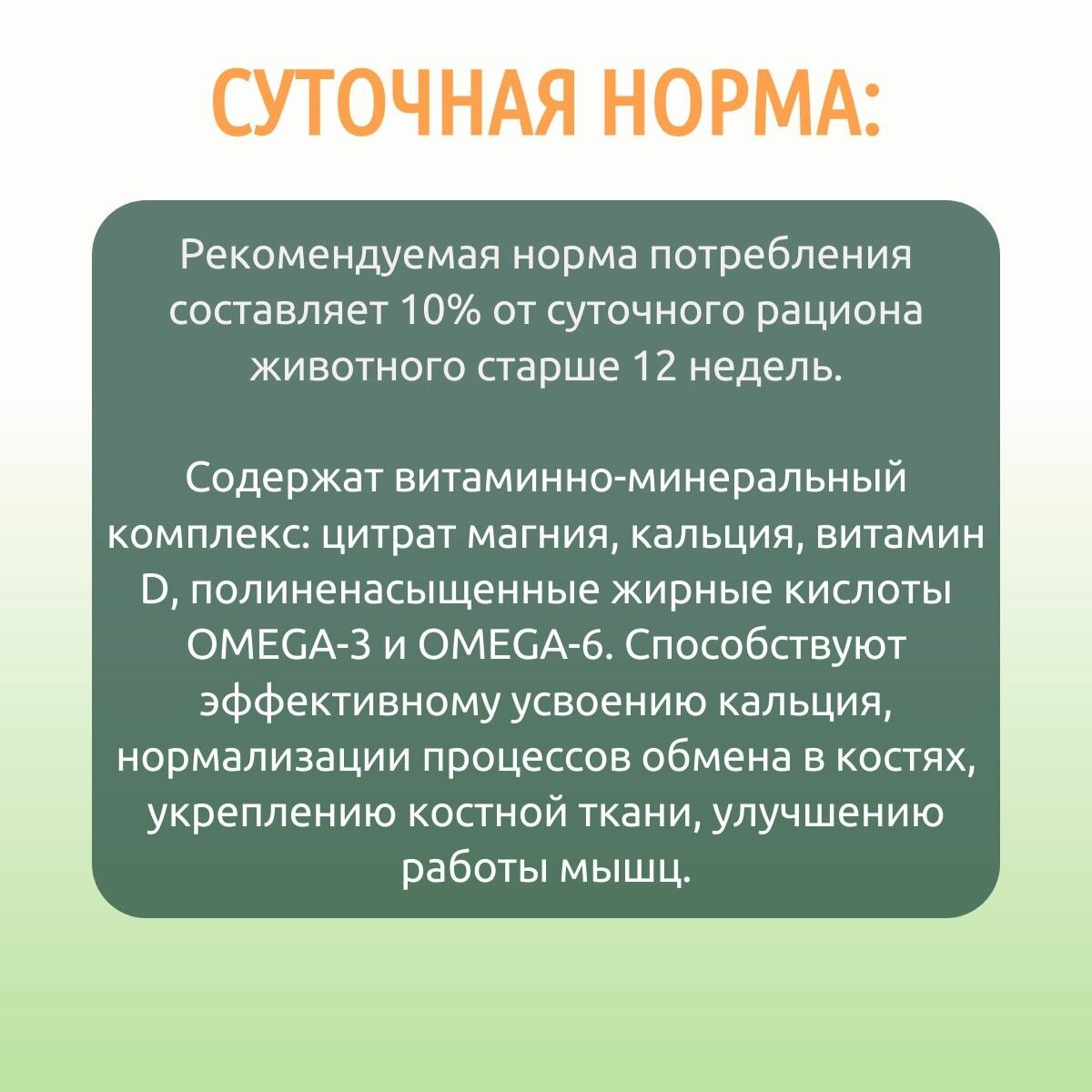 СУТОЧНАЯ НОРМА:

Рекомендуемая норма потребления составляет 10% от суточного рациона животного старше 12 недель.

Содержат витаминно-минеральный комплекс: цитрат магния, кальция, витамин D, полиненасыщенные жирные кислоты OMEGA-3 и OMEGA-6. Способствуют эффективному усвоению кальция, нормализации процессов обмена в костях, укреплению костной ткани, улучшению работы мышц.